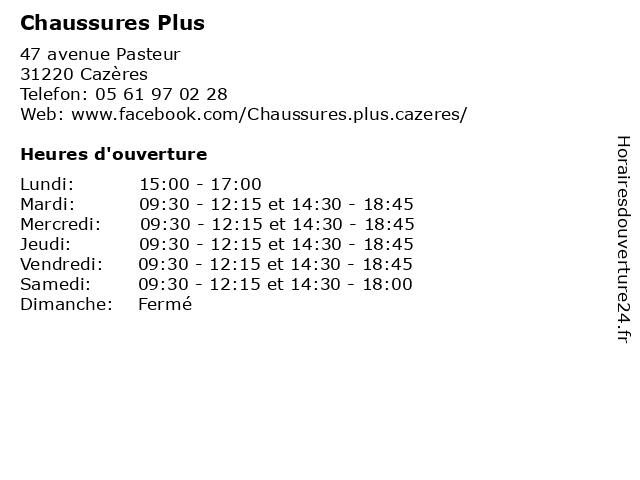 Chaussures Plus

47 avenue Pasteur
31220 Cazères
Telefon: 05 61 97 02 28
Web: www.facebook.com/Chaussures.plus.cazeres/

Heures d'ouverture

| | |
|---|---|
| Lundi: | 15:00 - 17:00 |
| Mardi: | 09:30 - 12:15 et 14:30 - 18:45 |
| Mercredi: | 09:30 - 12:15 et 14:30 - 18:45 |
| Jeudi: | 09:30 - 12:15 et 14:30 - 18:45 |
| Vendredi: | 09:30 - 12:15 et 14:30 - 18:45 |
| Samedi: | 09:30 - 12:15 et 14:30 - 18:00 |
| Dimanche: | Fermé |

Horairesdouverture24.fr